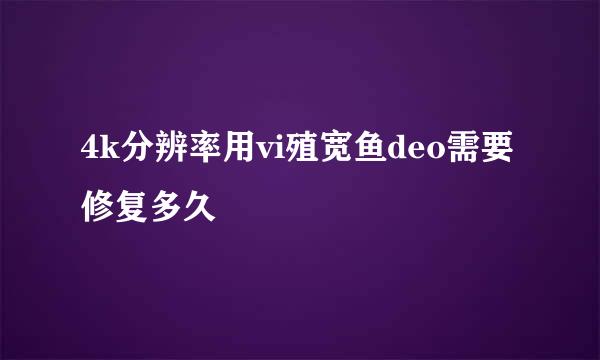 4k分辨率用vi殖宽鱼deo需要修复多久